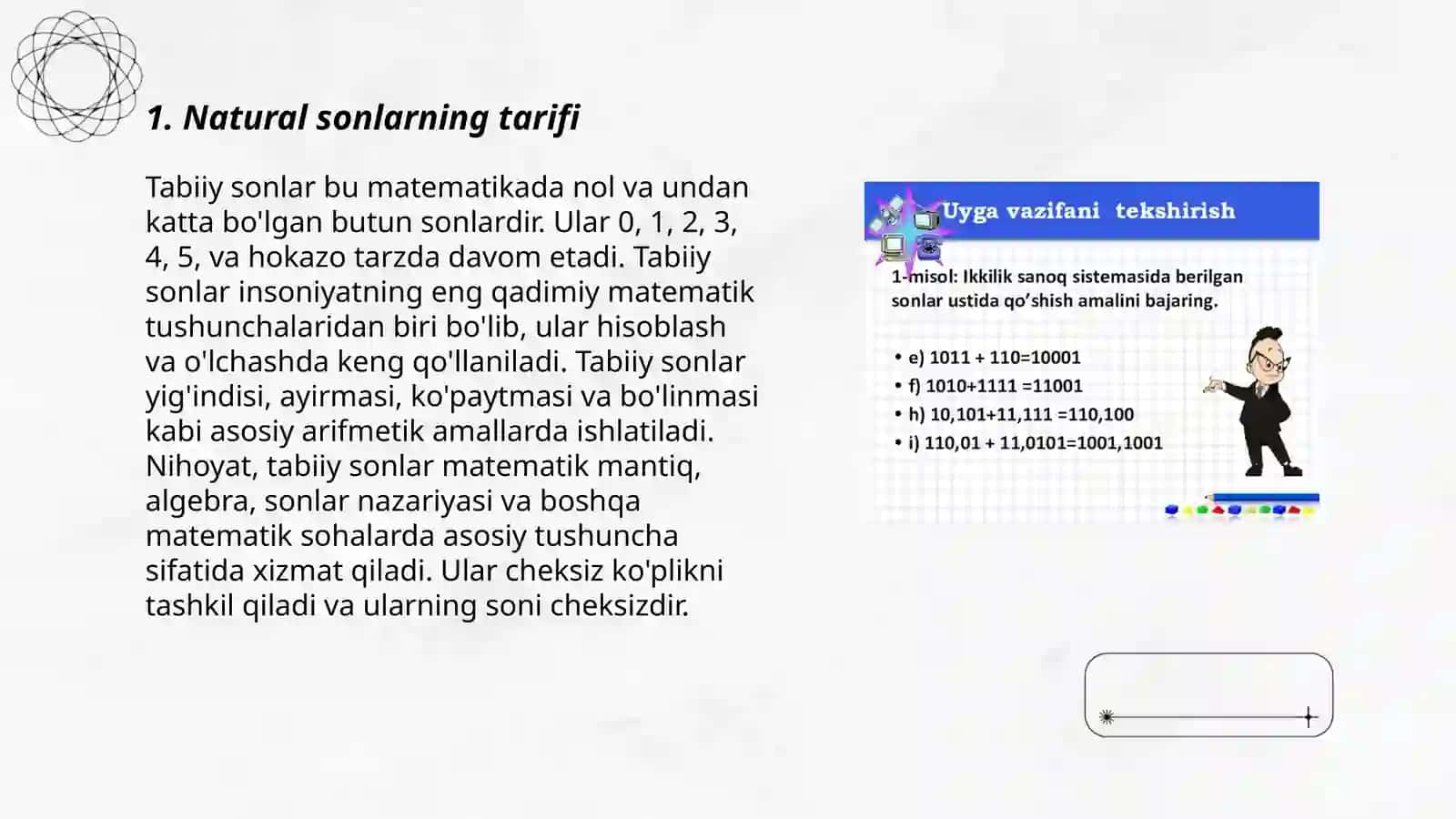 1. Natural sonlarning tarifi

Tabiiy sonlar bu matematikada nol va undan katta bo'lgan butun sonlardir. Ular 0, 1, 2, 3, 4, 5, va hokazo tarzda davom etadi. Tabiiy sonlar insoniyatning eng qadimiy matematik tushunchalaridan biri bo'lib, ular hisoblash va o'lchashda keng qo'llaniladi. Tabiiy sonlar yig'indisi, ayirmasi, ko'paytmasi va bo'linmasi kabi asosiy arifmetik amallarda ishlatiladi. Nihoyat, tabiiy sonlar matematik mantiq, algebra, sonlar nazariyasi va boshqa matematik sohalarda asosiy tushuncha sifatida xizmat qiladi. Ular cheksiz ko'plikni tashkil qiladi va ularning soni cheksizdir.

Uyga vazifani tekshirish

1-misol: Ikkilik sanoq sistemasida berilgan sonlar ustida qo'shish amalini bajaring.

• e) 1011 + 110=10001
• f) 1010+1111 =11001
• h) 10,101+11,111 =110,100
• i) 110,01 + 11,0101=1001,1001